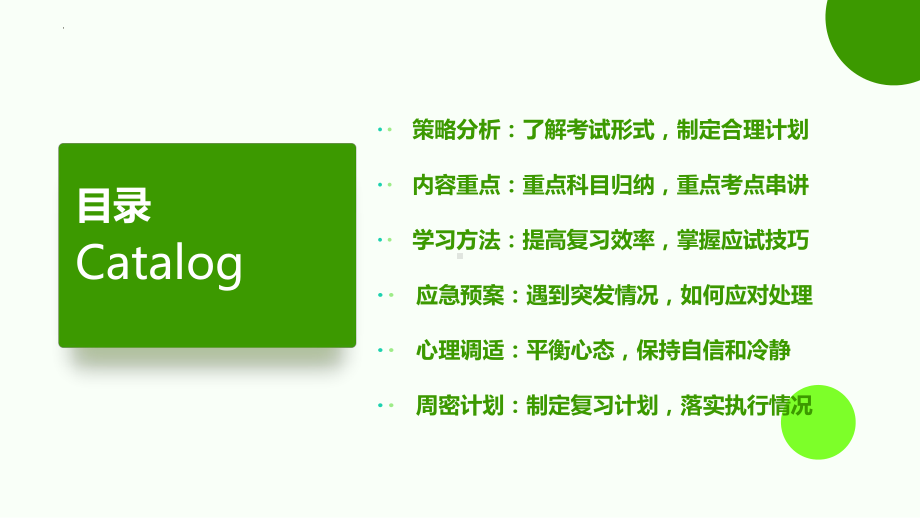 目录
Catalog

策略分析：了解考试形式，制定合理计划

内容重点：重点科目归纳，重点考点串讲

学习方法：提高复习效率，掌握应试技巧

应急预案：遇到突发情况，如何应对处理

心理调适：平衡心态，保持自信和冷静

周密计划：制定复习计划，落实执行情况